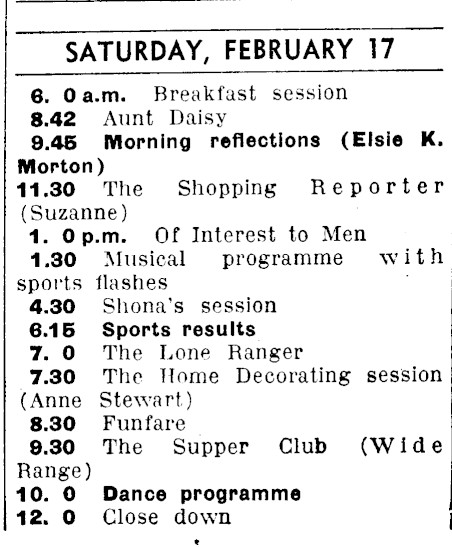 SATURDAY, FEBRUARY 17

6. 0 a.m. Breakfast session
8.42 Aunt Daisy
9.45 Morning reflections (Elsie K. Morton)
11.30 The Shopping Reporter (Suzanne)
1. 0 p.m. Of Interest to Men
1.30 Musical programme with sports flashes
4.30 Shona's session
6.15 Sports results
7. 0 The Lone Ranger
7.30 The Home Decorating session (Anne Stewart)
8.30 Funfare
9.30 The Supper Club (Wide Range)
10. 0 Dance programme
12. 0 Close down